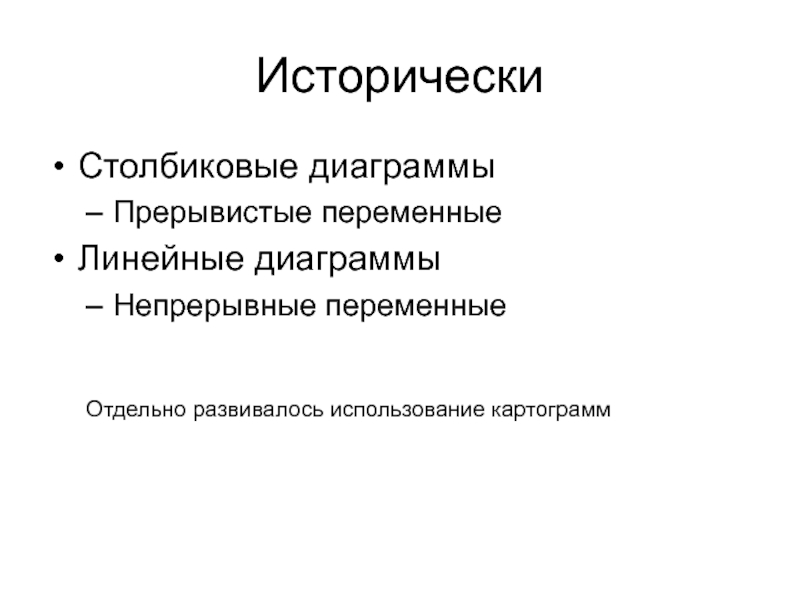 Исторически

• Столбиковые диаграммы
– Прерывистые переменные
• Линейные диаграммы
– Непрерывные переменные

Отдельно развивалось использование картограмм